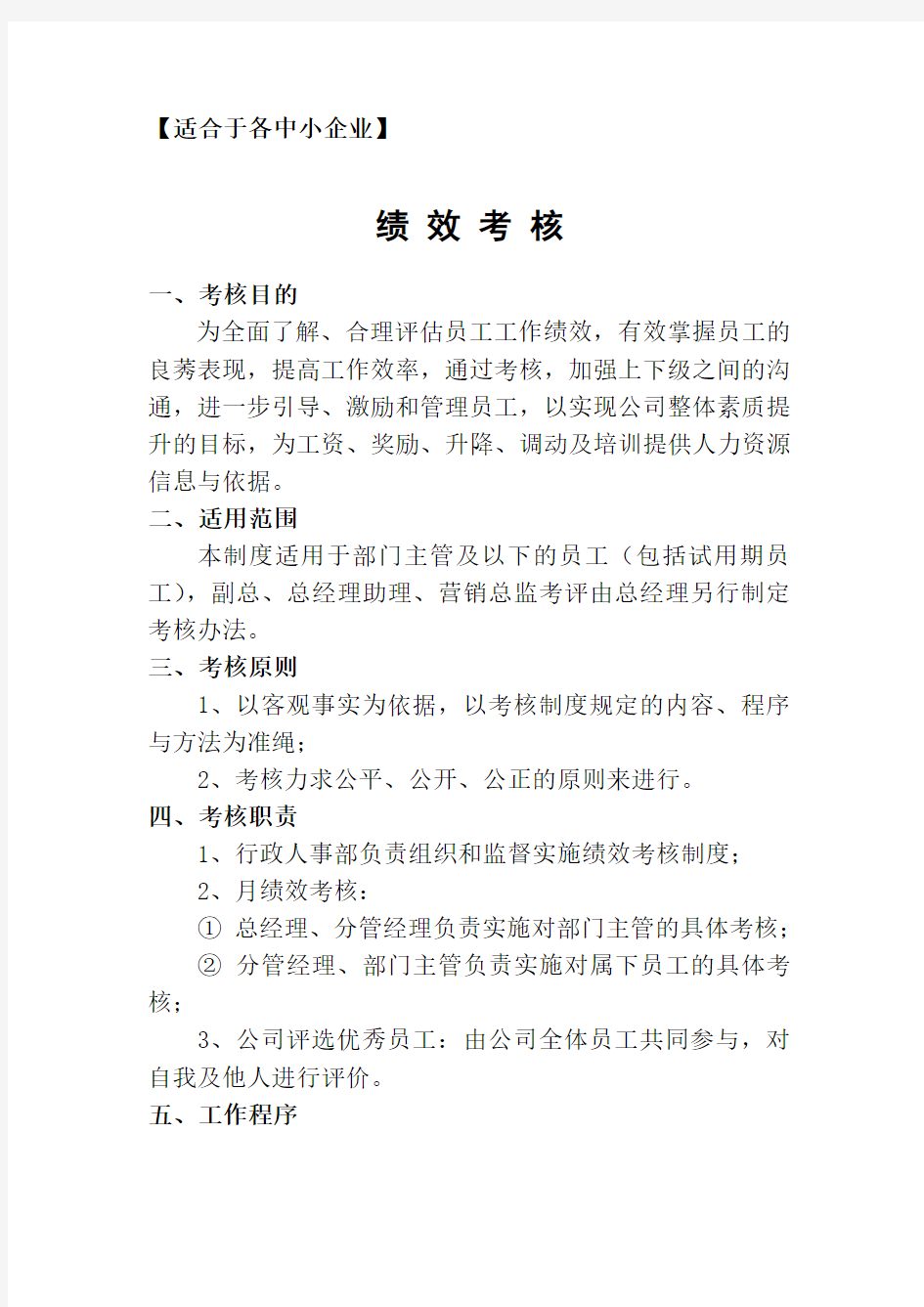 【适合于各中小企业】

绩 效 考 核

一、考核目的

为全面了解、合理评估员工工作绩效，有效掌握员工的良莠表现，提高工作效率，通过考核，加强上下级之间的沟通，进一步引导、激励和管理员工，以实现公司整体素质提升的目标，为工资、奖励、升降、调动及培训提供人力资源信息与依据。

二、适用范围

本制度适用于部门主管及以下的员工（包括试用期员工），副总、总经理助理、营销总监考评由总经理另行制定考核办法。

三、考核原则

1、以客观事实为依据，以考核制度规定的内容、程序与方法为准绳；

2、考核力求公平、公开、公正的原则来进行。

四、考核职责

1、行政人事部负责组织和监督实施绩效考核制度；

2、月绩效考核：

① 总经理、分管经理负责实施对部门主管的具体考核；

② 分管经理、部门主管负责实施对属下员工的具体考核；

3、公司评选优秀员工：由公司全体员工共同参与，对自我及他人进行评价。

五、工作程序